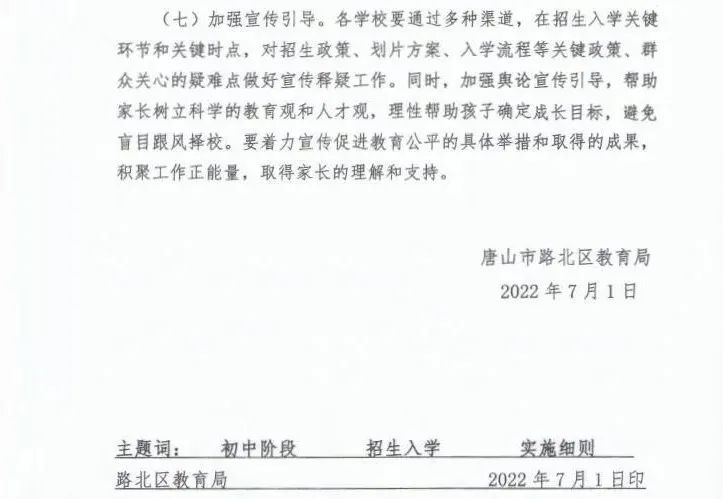 （七）加强宣传引导。各学校要通过多种渠道，在招生入学关键环节和关键时点，对招生政策、划片方案、入学流程等关键政策、群众关心的疑难点做好宣传释疑工作。同时，加强舆论宣传引导，帮助家长树立科学的教育观和人才观，理性帮助孩子确定成长目标，避免盲目跟风择校。要着力宣传促进教育公平的具体举措和取得的成果，积聚工作正能量，取得家长的理解和支持。

唐山市路北区教育局
2022 年 7 月 1 日

主题词：　初中阶段　　招生入学　　实施细则

路北区教育局　　2022 年 7 月 1 日印